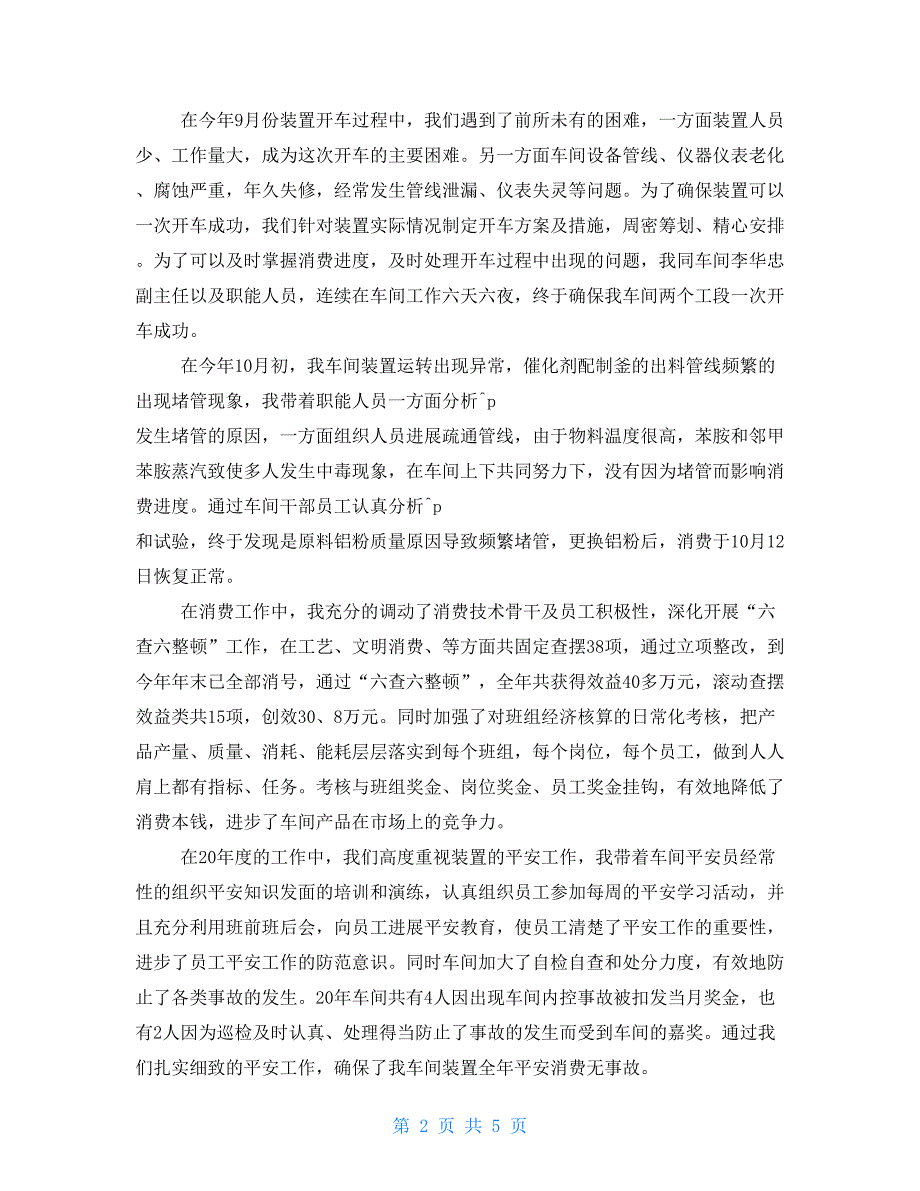 在今年9月份装置开车过程中，我们遇到了前所未有的困难，一方面装置人员少、工作量大，成为这次开车的主要困难。另一方面车间设备管线、仪器仪表老化、腐蚀严重，年久失修，经常发生管线泄漏、仪表失灵等问题。为了确保装置可以一次开车成功，我们针对装置实际情况制定开车方案及措施，周密筹划、精心安排。为了可以及时掌握消费进度，及时处理开车过程中出现的问题，我同车间李华忠副主任以及职能人员，连续在车间工作六天六夜，终于确保我车间两个工段一次开车成功。

在今年10月初，我车间装置运转出现异常，催化剂配制釜的出料管线频繁的出现堵管现象，我带着职能人员一方面分析^p
发生堵管的原因，一方面组织人员进展疏通管线，由于物料温度很高，苯胺和邻甲苯胺蒸汽致使多人发生中毒现象，在车间上下共同努力下，没有因为堵管而影响消费进度。通过车间干部员工认真分析^p
和试验，终于发现是原料铝粉质量原因导致频繁堵管，更换铝粉后，消费于10月12日恢复正常。

在消费工作中，我充分的调动了消费技术骨干及员工积极性，深化开展“六查六整顿”工作，在工艺、文明消费、等方面共固定查摆38项，通过立项整改，到今年年末已全部消号，通过“六查六整顿”，全年共获得效益40多万元，滚动查摆效益类共15项，创效30、8万元。同时加强了对班组经济核算的日常化考核，把产品产量、质量、消耗、能耗层层落实到每个班组，每个岗位，每个员工，做到人人肩上都有指标、任务。考核与班组奖金、岗位奖金、员工奖金挂钩，有效地降低了消费本钱，进步了车间产品在市场上的竞争力。

在20年度的工作中，我们高度重视装置的平安工作，我带着车间平安员经常性的组织平安知识发面的培训和演练，认真组织员工参加每周的平安学习活动，并且充分利用班前班后会，向员工进展平安教育，使员工清楚了平安工作的重要性，进步了员工平安工作的防范意识。同时车间加大了自检自查和处分力度，有效地防止了各类事故的发生。20年车间共有4人因出现车间内控事故被扣发当月奖金，也有2人因为巡检及时认真、处理得当防止了事故的发生而受到车间的嘉奖。通过我们扎实细致的平安工作，确保了我车间装置全年平安消费无事故。

第 2 页 共 5 页